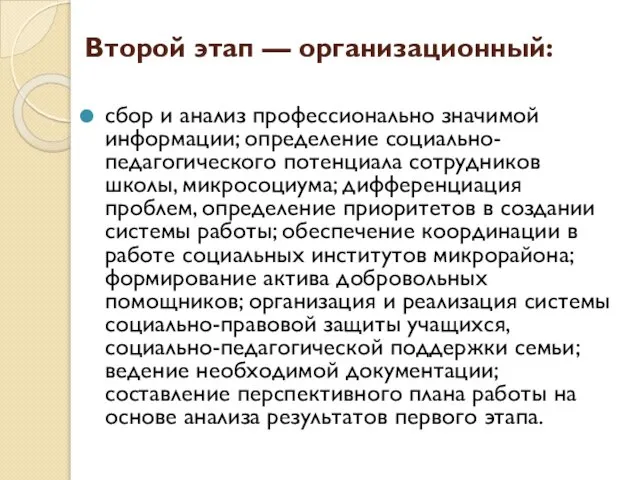 Второй этап — организационный:

сбор и анализ профессионально значимой информации; определение социально-педагогического потенциала сотрудников школы, микросоциума; дифференциация проблем, определение приоритетов в создании системы работы; обеспечение координации в работе социальных институтов микрорайона; формирование актива добровольных помощников; организация и реализация системы социально-правовой защиты учащихся, социально-педагогической поддержки семьи; ведение необходимой документации; составление перспективного плана работы на основе анализа результатов первого этапа.